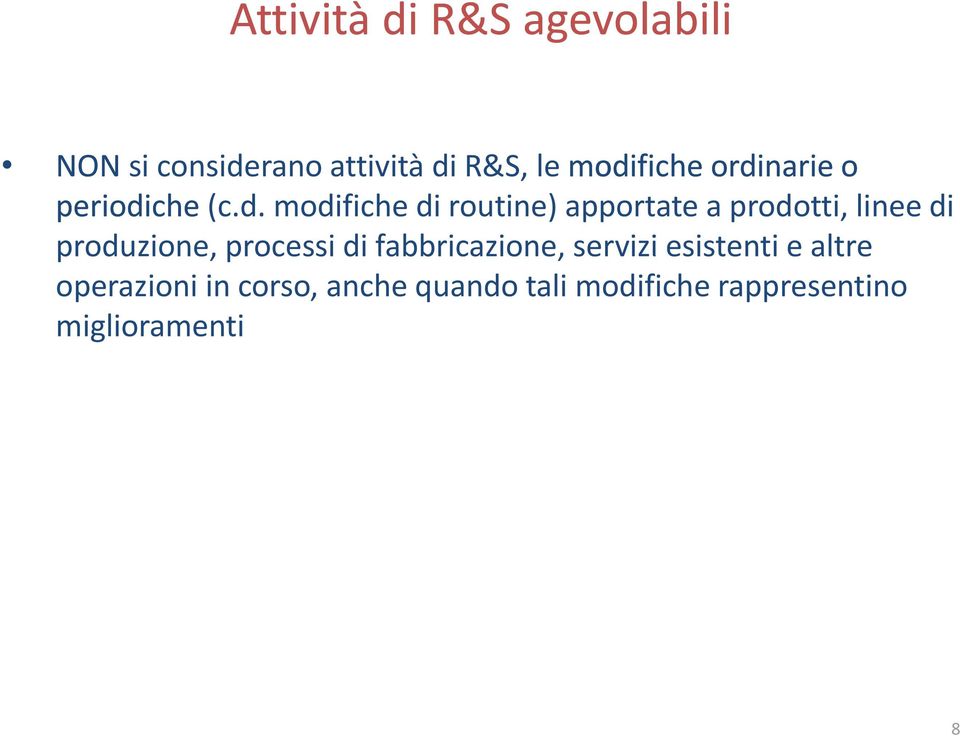 Attività di R&S agevolabili

• NON si considerano attività di R&S, le modifiche ordinarie o periodiche (c.d. modifiche di routine) apportate a prodotti, linee di produzione, processi di fabbricazione, servizi esistenti e altre operazioni in corso, anche quando tali modifiche rappresentino miglioramenti

8